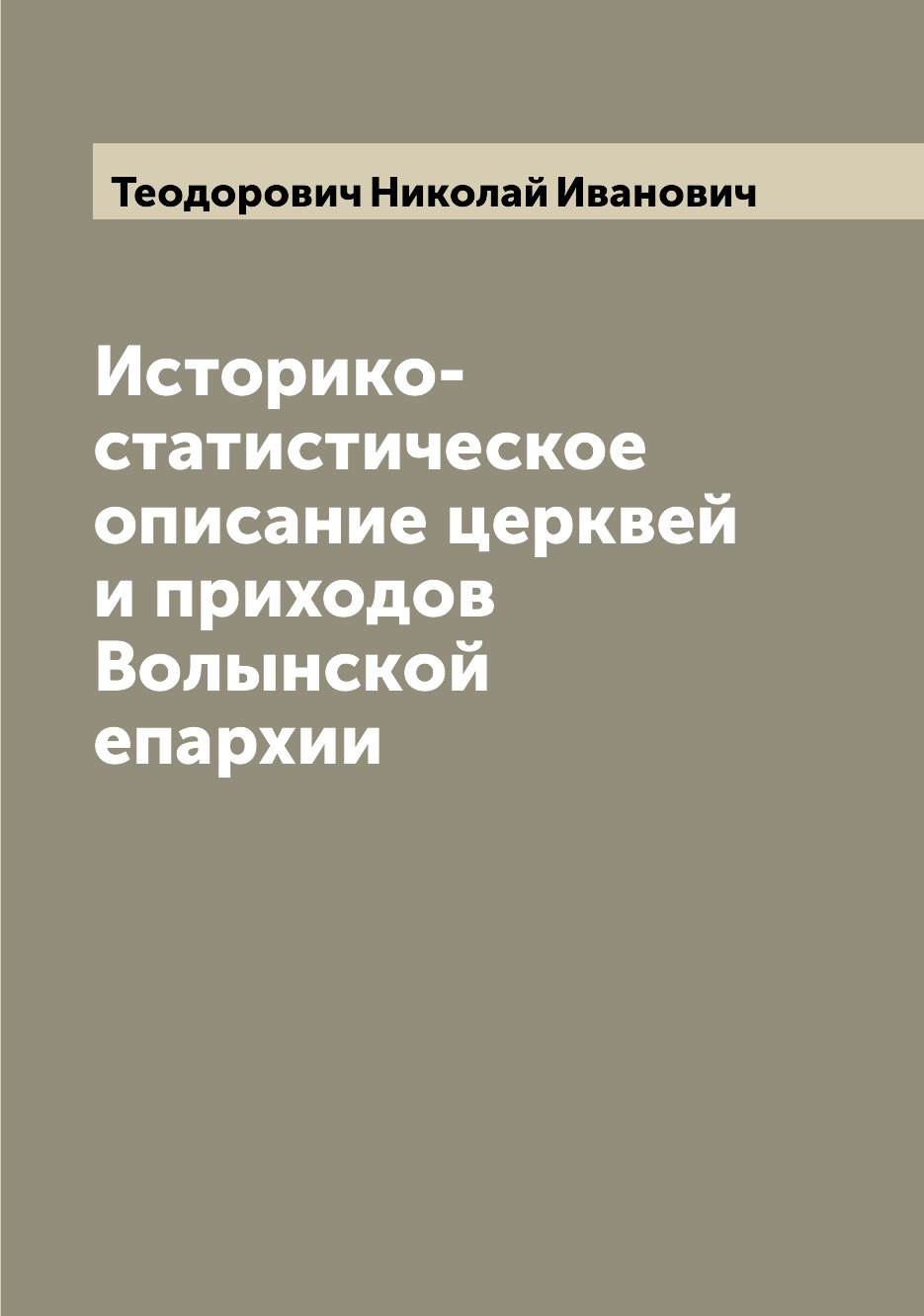 Теодорович Николай Иванович

Историко-статистическое описание церквей и приходов Волынской епархии